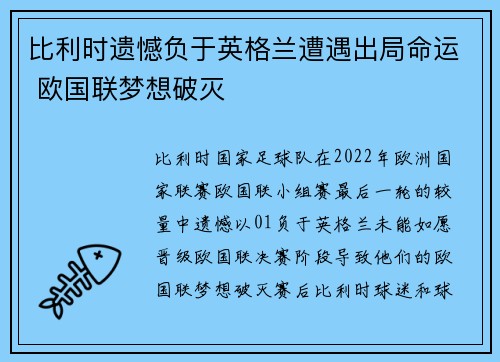 比利时遗憾负于英格兰遭遇出局命运 欧国联梦想破灭

比利时国家足球队在2022年欧洲国家联赛欧国联小组赛最后一轮的较量中遗憾以01负于英格兰未能如愿晋级欧国联决赛阶段导致他们的欧国联梦想破灭赛后比利时球迷和球